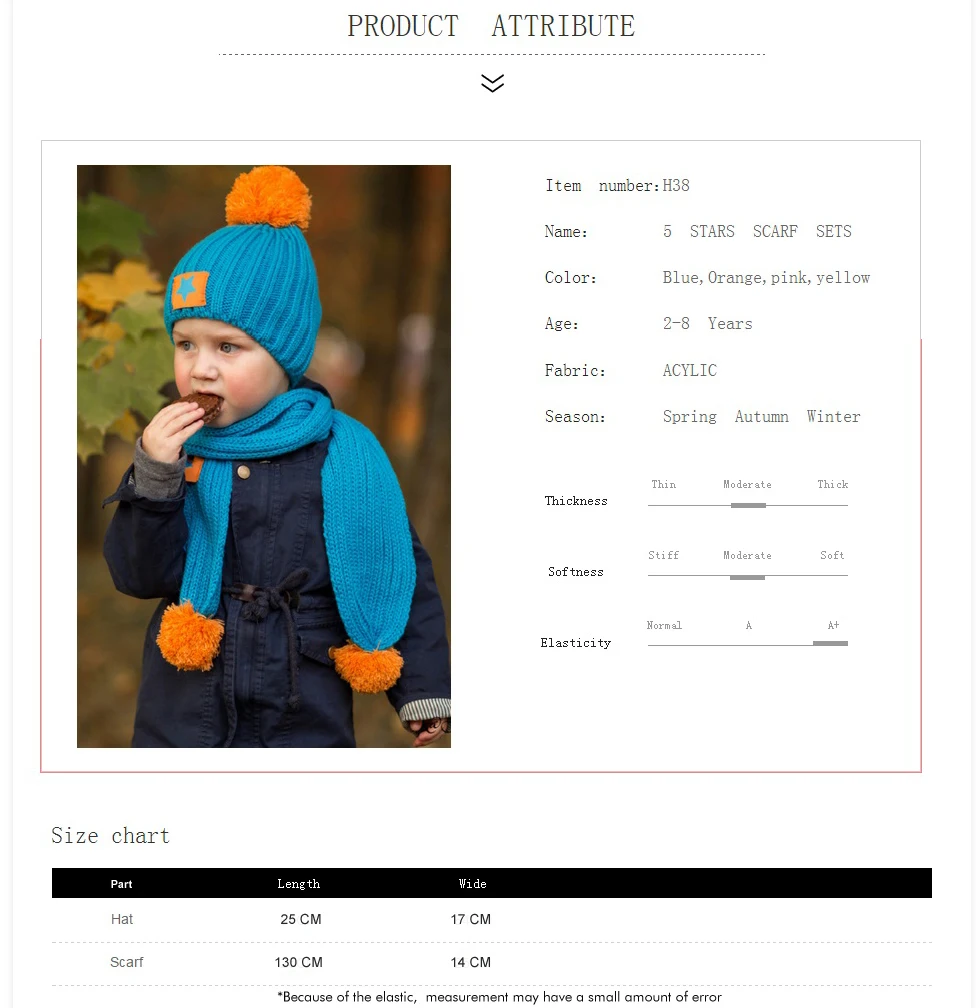 PRODUCT ATTRIBUTE

Item number:H38

Name: 5 STARS SCARF SETS

Color: Blue,Orange,pink,yellow

Age: 2-8 Years

Fabric: ACYLIC

Season: Spring Autumn Winter

Thickness
Thin Moderate Thick

Softness
Stiff Moderate Soft

Elasticity
Normal A A+

Size chart

| Part | Length | Wide |
|---|---|---|
| Hat | 25 CM | 17 CM |
| Scarf | 130 CM | 14 CM |

*Because of the elastic, measurement may have a small amount of error